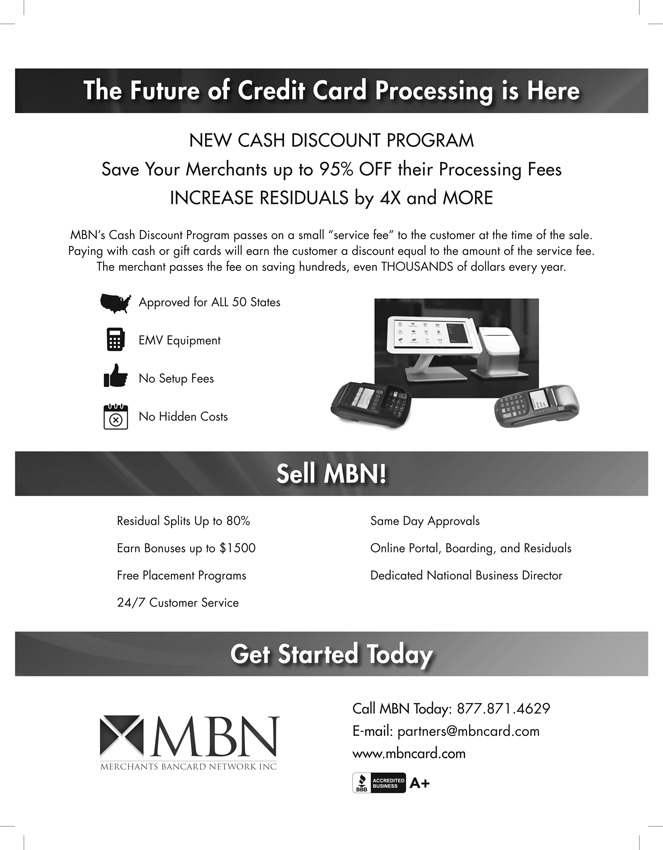 The Future of Credit Card Processing is Here

NEW CASH DISCOUNT PROGRAM
Save Your Merchants up to 95% OFF their Processing Fees
INCREASE RESIDUALS by 4X and MORE

MBN's Cash Discount Program passes on a small "service fee" to the customer at the time of the sale. Paying with cash or gift cards will earn the customer a discount equal to the amount of the service fee. The merchant passes the fee on saving hundreds, even THOUSANDS of dollars every year.

Approved for ALL 50 States

EMV Equipment

No Setup Fees

No Hidden Costs

Sell MBN!

Residual Splits Up to 80%

Earn Bonuses up to $1500

Free Placement Programs

24/7 Customer Service

Same Day Approvals

Online Portal, Boarding, and Residuals

Dedicated National Business Director

Get Started Today

MBN
MERCHANTS BANCARD NETWORK INC

Call MBN Today: 877.871.4629
E-mail: partners@mbncard.com
www.mbncard.com

BBB ACCREDITED BUSINESS A+